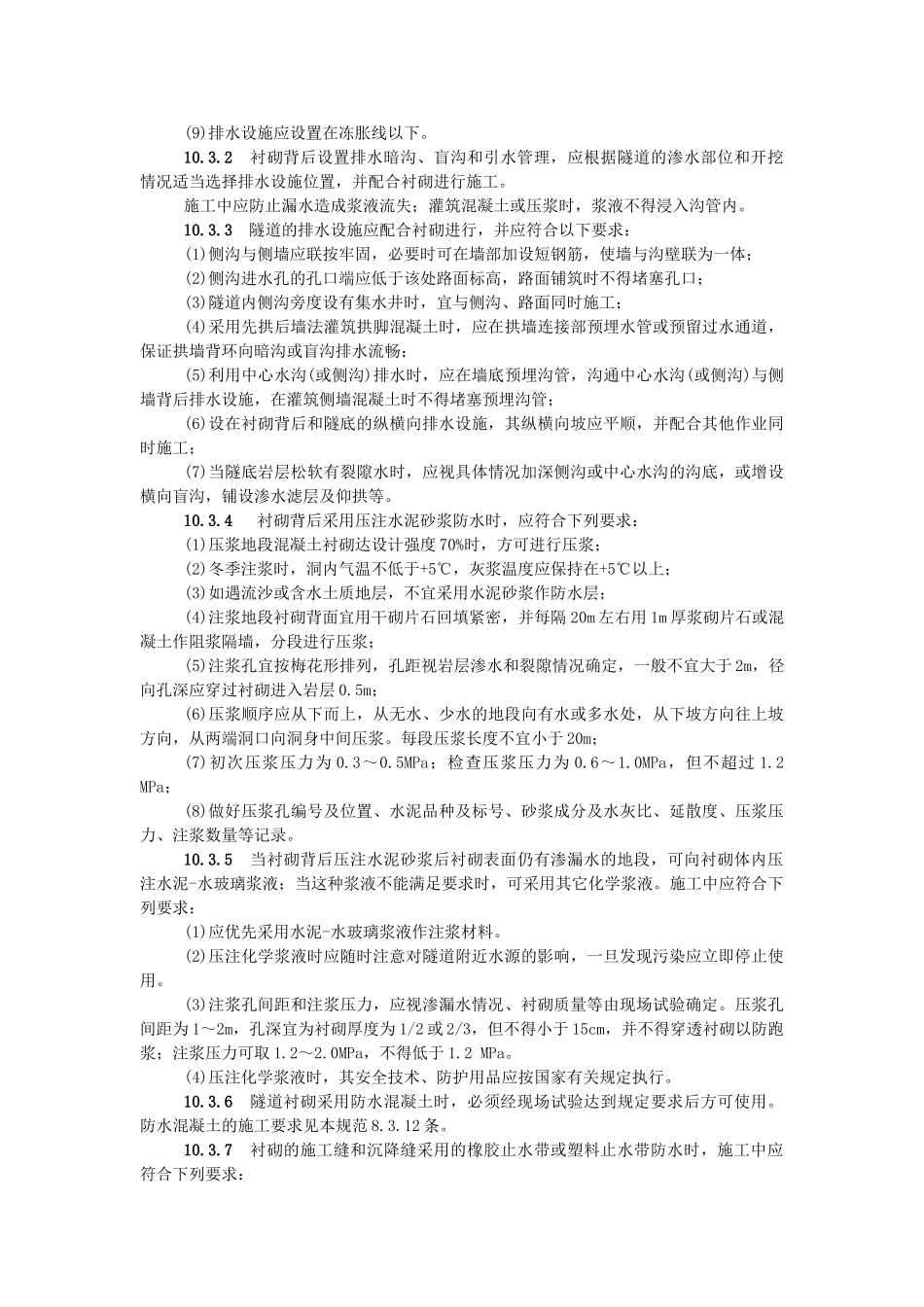 (9)排水设施应设置在冻胀线以下。

10.3.2 衬砌背后设置排水暗沟、盲沟和引水管理，应根据隧道的渗水部位和开挖情况适当选择排水设施位置，并配合衬砌进行施工。

施工中应防止漏水造成浆液流失；灌筑混凝土或压浆时，浆液不得浸入沟管内。

10.3.3 隧道的排水设施应配合衬砌进行，并应符合以下要求：

(1)侧沟与侧墙应联按牢固，必要时可在墙部加设短钢筋，使墙与沟壁联为一体；

(2)侧沟进水孔的孔口端应低于该处路面标高，路面铺筑时不得堵塞孔口；

(3)隧道内侧沟旁度设有集水井时，宜与侧沟、路面同时施工；

(4)采用先拱后墙法灌筑拱脚混凝土时，应在拱墙连接部预埋水管或预留过水通道，保证拱墙背环向暗沟或盲沟排水流畅；

(5)利用中心水沟(或侧沟)排水时，应在墙底预埋沟管，沟通中心水沟(或侧沟)与侧墙背后排水设施，在灌筑侧墙混凝土时不得堵塞预埋沟管；

(6)设在衬砌背后和隧底的纵横向排水设施，其纵横向坡应平顺，并配合其他作业同时施工；

(7)当隧底岩层松软有裂隙水时，应视具体情况加深侧沟或中心水沟的沟底，或增设横向盲沟，铺设渗水滤层及仰拱等。

10.3.4 衬砌背后采用压注水泥砂浆防水时，应符合下列要求：

(1)压浆地段混凝土衬砌达设计强度70%时，方可进行压浆；

(2)冬季注浆时，洞内气温不低于+5℃，灰浆温度应保持在+5℃以上；

(3)如遇流沙或含水土质地层，不宜采用水泥砂浆作防水层；

(4)注浆地段衬砌背面宜用干砌片石回填紧密，并每隔20m左右用1m厚浆砌片石或混凝土作阻浆隔墙，分段进行压浆；

(5)注浆孔宜按梅花形排列，孔距视岩层渗水和裂隙情况确定，一般不宜大于2m，径向孔深应穿过衬砌进入岩层0.5m；

(6)压浆顺序应从下而上，从无水、少水的地段向有水或多水处，从下坡方向往上坡方向，从两端洞口向洞身中间压浆。每段压浆长度不宜小于20m；

(7)初次压浆压力为0.3～0.5MPa；检查压浆压力为0.6～1.0MPa，但不超过1.2 MPa；

(8)做好压浆孔编号及位置、水泥品种及标号、砂浆成分及水灰比、延散度、压浆压力、注浆数量等记录。

10.3.5 当衬砌背后压注水泥砂浆后衬砌表面仍有渗漏水的地段，可向衬砌体内压注水泥-水玻璃浆液；当这种浆液不能满足要求时，可采用其它化学浆液。施工中应符合下列要求：

(1)应优先采用水泥-水玻璃浆液作注浆材料。

(2)压注化学浆液时应随时注意对隧道附近水源的影响，一旦发现污染应立即停止使用。

(3)注浆孔间距和注浆压力，应视渗漏水情况、衬砌质量等由现场试验确定。压浆孔间距为1～2m，孔深宜为衬砌厚度为1/2或2/3，但不得小于15cm，并不得穿透衬砌以防跑浆；注浆压力可取1.2～2.0MPa，不得低于1.2 MPa。

(4)压注化学浆液时，其安全技术、防护用品应按国家有关规定执行。

10.3.6 隧道衬砌采用防水混凝土时，必须经现场试验达到规定要求后方可使用。防水混凝土的施工要求见本规范8.3.12条。

10.3.7 衬砌的施工缝和沉降缝采用的橡胶止水带或塑料止水带防水时，施工中应符合下列要求：